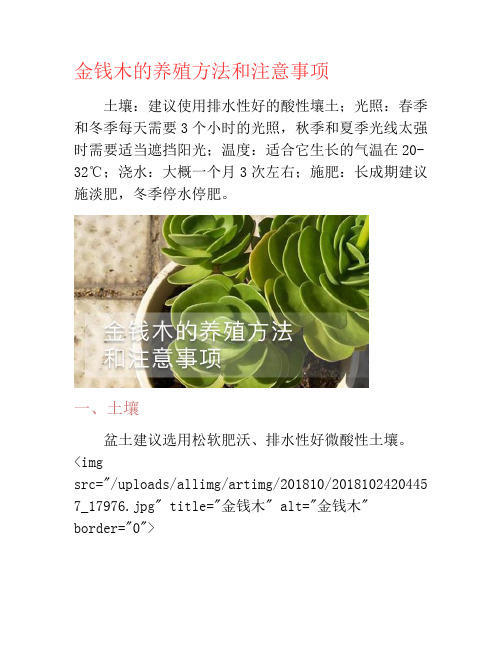 金钱木的养殖方法和注意事项

土壤：建议使用排水性好的酸性壤土；光照：春季和冬季每天需要 3 个小时的光照，秋季和夏季光线太强时需要适当遮挡阳光；温度：适合它生长的气温在 20-32℃；浇水：大概一个月 3 次左右；施肥：长成期建议施淡肥，冬季停水停肥。

金钱木的养殖方法
和注意事项

一、土壤

盆土建议选用松软肥沃、排水性好微酸性土壤。
<img src="/uploads/allimg/artimg/201810/20181024204457_17976.jpg" title="金钱木" alt="金钱木" border="0">